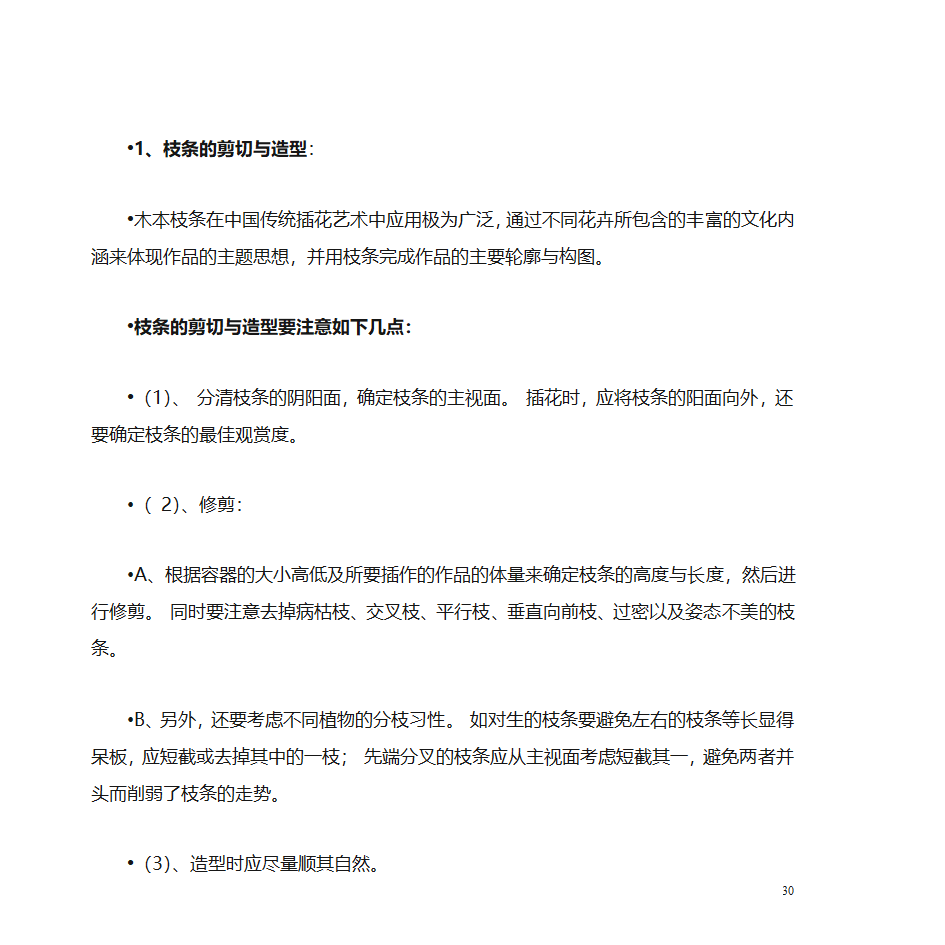 •1、枝条的剪切与造型：

•木本枝条在中国传统插花艺术中应用极为广泛，通过不同花卉所包含的丰富的文化内涵来体现作品的主题思想，并用枝条完成作品的主要轮廓与构图。

•枝条的剪切与造型要注意如下几点：

•（1）、 分清枝条的阴阳面，确定枝条的主视面。 插花时，应将枝条的阳面向外，还要确定枝条的最佳观赏度。

•（ 2)、修剪：

•A、根据容器的大小高低及所要插作的作品的体量来确定枝条的高度与长度，然后进行修剪。 同时要注意去掉病枯枝、交叉枝、平行枝、垂直向前枝、过密以及姿态不美的枝条。

•B、另外，还要考虑不同植物的分枝习性。 如对生的枝条要避免左右的枝条等长显得呆板，应短截或去掉其中的一枝； 先端分叉的枝条应从主视面考虑短截其一，避免两者并头而削弱了枝条的走势。

•（3)、造型时应尽量顺其自然。

30